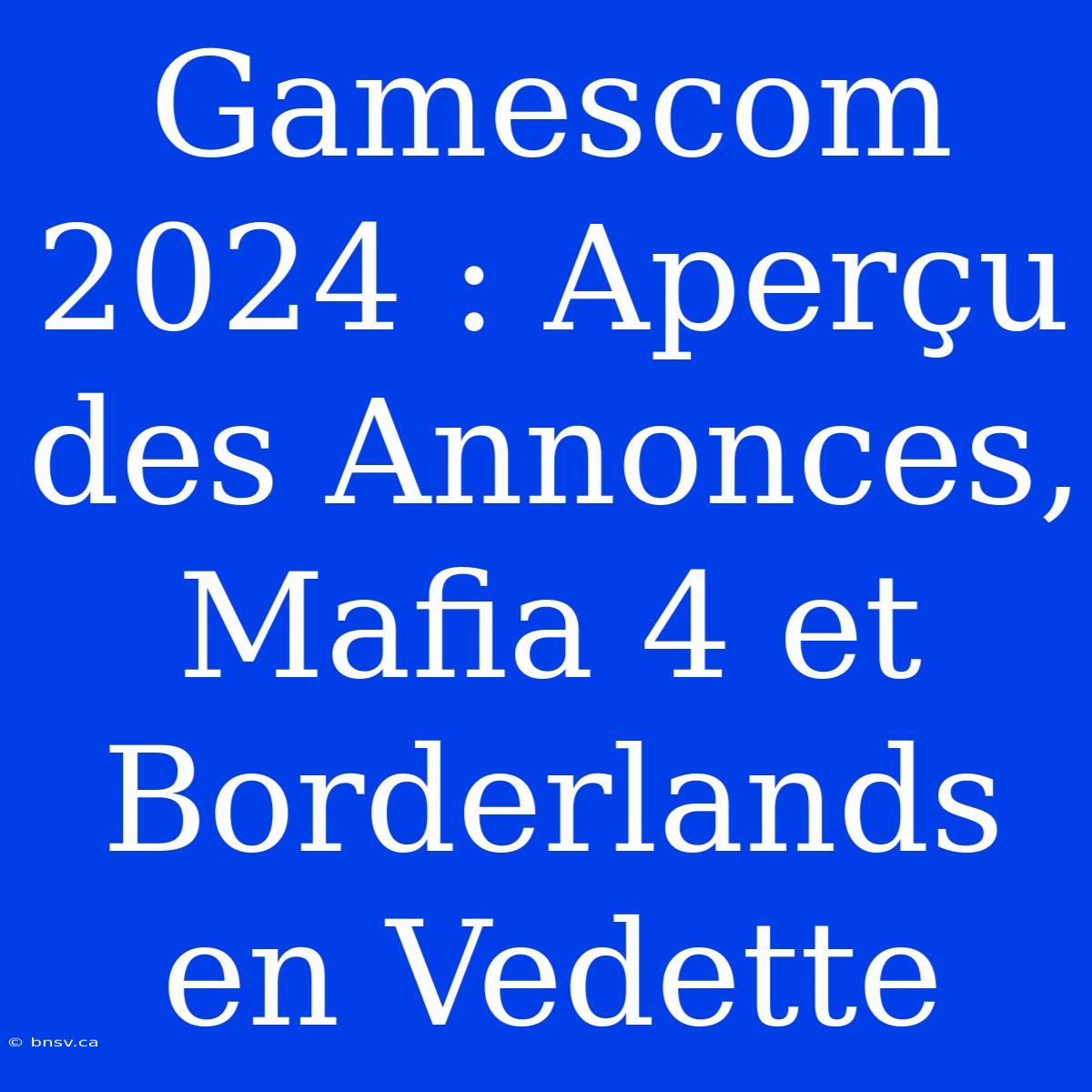 Gamescom 2024 : Aperçu des Annonces, Mafia 4 et Borderlands en Vedette

© bnsv.ca